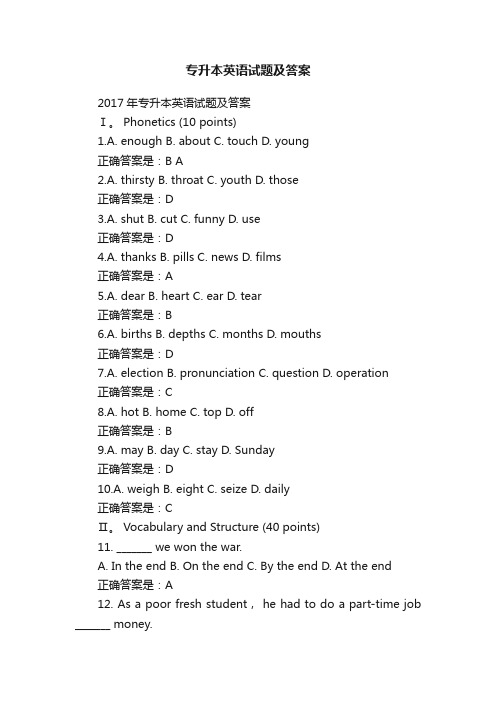 专升本英语试题及答案

2017 年专升本英语试题及答案

Ⅰ。 Phonetics (10 points)

1.A. enough B. about C. touch D. young

正确答案是：B A

2.A. thirsty B. throat C. youth D. those

正确答案是：D

3.A. shut B. cut C. funny D. use

正确答案是：D

4.A. thanks B. pills C. news D. films

正确答案是：A

5.A. dear B. heart C. ear D. tear

正确答案是：B

6.A. births B. depths C. months D. mouths

正确答案是：D

7.A. election B. pronunciation C. question D. operation

正确答案是：C

8.A. hot B. home C. top D. off

正确答案是：B

9.A. may B. day C. stay D. Sunday

正确答案是：D

10.A. weigh B. eight C. seize D. daily

正确答案是：C

Ⅱ。 Vocabulary and Structure (40 points)

11. ______ we won the war.

A. In the end B. On the end C. By the end D. At the end

正确答案是：A

12. As a poor fresh student， he had to do a part-time job ______ money.